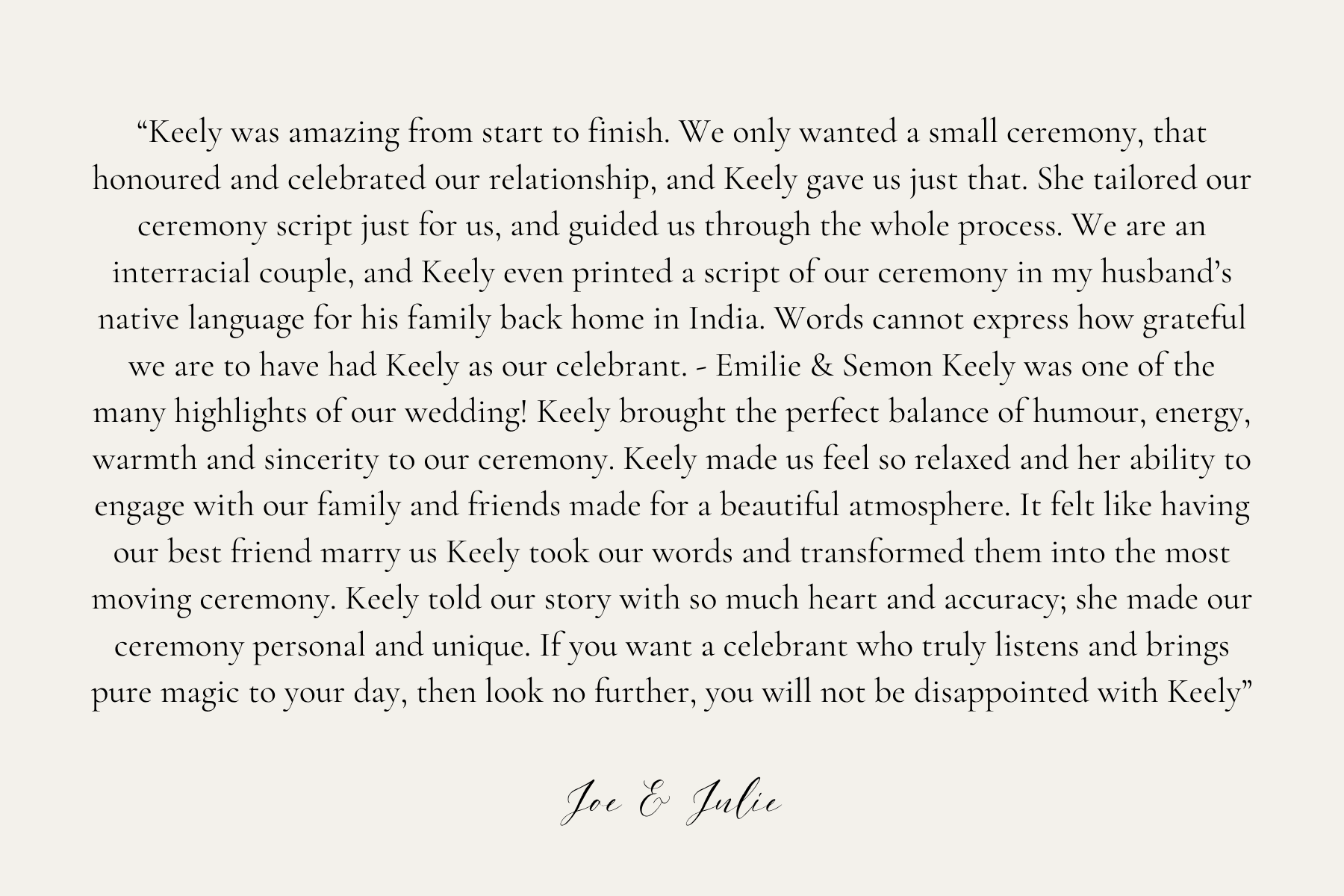 “Keely was amazing from start to finish. We only wanted a small ceremony, that honoured and celebrated our relationship, and Keely gave us just that. She tailored our ceremony script just for us, and guided us through the whole process. We are an interracial couple, and Keely even printed a script of our ceremony in my husband’s native language for his family back home in India. Words cannot express how grateful we are to have had Keely as our celebrant. - Emilie & Semon Keely was one of the many highlights of our wedding! Keely brought the perfect balance of humour, energy, warmth and sincerity to our ceremony. Keely made us feel so relaxed and her ability to engage with our family and friends made for a beautiful atmosphere. It felt like having our best friend marry us Keely took our words and transformed them into the most moving ceremony. Keely told our story with so much heart and accuracy; she made our ceremony personal and unique. If you want a celebrant who truly listens and brings pure magic to your day, then look no further, you will not be disappointed with Keely”

Joe & Julie